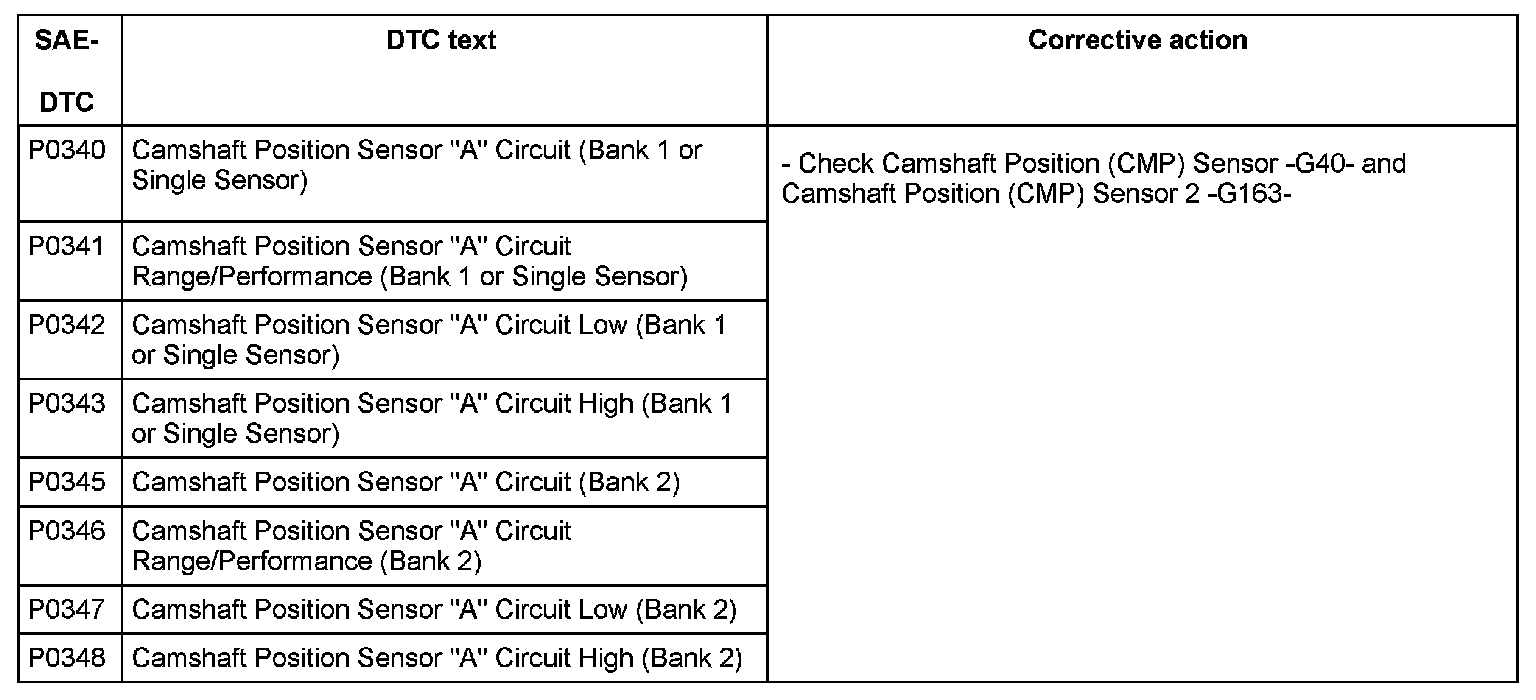 | SAE-DTC | DTC text | Corrective action |
|---|---|---|
| P0340 | Camshaft Position Sensor "A" Circuit (Bank 1 or Single Sensor) | - Check Camshaft Position (CMP) Sensor -G40- and Camshaft Position (CMP) Sensor 2 -G163- |
| P0341 | Camshaft Position Sensor "A" Circuit Range/Performance (Bank 1 or Single Sensor) | |
| P0342 | Camshaft Position Sensor "A" Circuit Low (Bank 1 or Single Sensor) | |
| P0343 | Camshaft Position Sensor "A" Circuit High (Bank 1 or Single Sensor) | |
| P0345 | Camshaft Position Sensor "A" Circuit (Bank 2) | |
| P0346 | Camshaft Position Sensor "A" Circuit Range/Performance (Bank 2) | |
| P0347 | Camshaft Position Sensor "A" Circuit Low (Bank 2) | |
| P0348 | Camshaft Position Sensor "A" Circuit High (Bank 2) | |